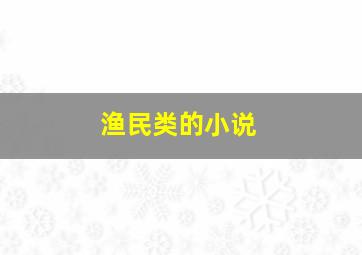 渔民类的小说